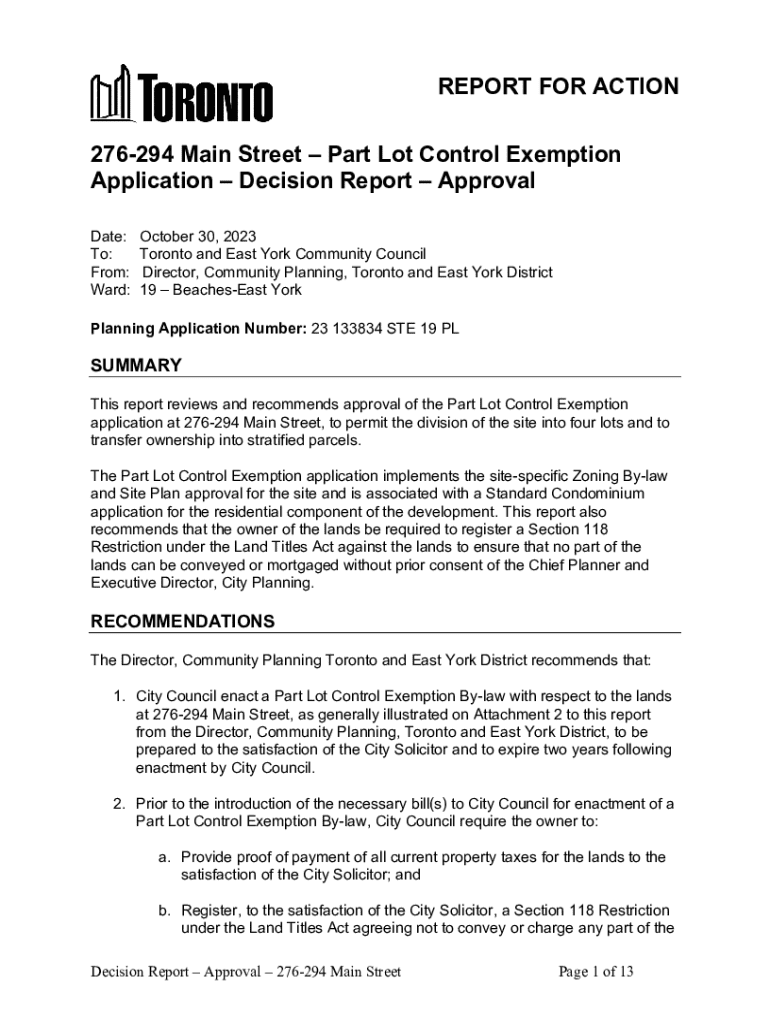 TORONTO

REPORT FOR ACTION

276-294 Main Street – Part Lot Control Exemption Application – Decision Report – Approval

Date: October 30, 2023
To: Toronto and East York Community Council
From: Director, Community Planning, Toronto and East York District
Ward: 19 – Beaches-East York

Planning Application Number: 23 133834 STE 19 PL

SUMMARY

This report reviews and recommends approval of the Part Lot Control Exemption application at 276-294 Main Street, to permit the division of the site into four lots and to transfer ownership into stratified parcels.

The Part Lot Control Exemption application implements the site-specific Zoning By-law and Site Plan approval for the site and is associated with a Standard Condominium application for the residential component of the development. This report also recommends that the owner of the lands be required to register a Section 118 Restriction under the Land Titles Act against the lands to ensure that no part of the lands can be conveyed or mortgaged without prior consent of the Chief Planner and Executive Director, City Planning.

RECOMMENDATIONS

The Director, Community Planning Toronto and East York District recommends that:

1. City Council enact a Part Lot Control Exemption By-law with respect to the lands at 276-294 Main Street, as generally illustrated on Attachment 2 to this report from the Director, Community Planning, Toronto and East York District, to be prepared to the satisfaction of the City Solicitor and to expire two years following enactment by City Council.

2. Prior to the introduction of the necessary bill(s) to City Council for enactment of a Part Lot Control Exemption By-law, City Council require the owner to:

a. Provide proof of payment of all current property taxes for the lands to the satisfaction of the City Solicitor; and

b. Register, to the satisfaction of the City Solicitor, a Section 118 Restriction under the Land Titles Act agreeing not to convey or charge any part of the

Decision Report – Approval – 276-294 Main Street Page 1 of 13